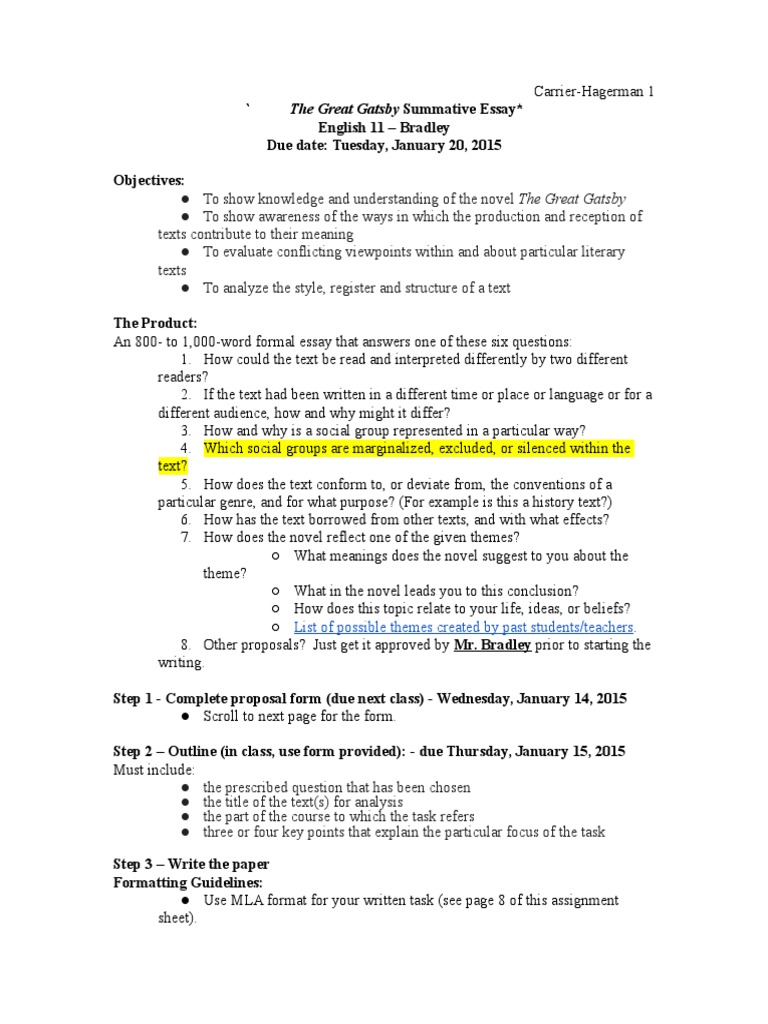 Carrier-Hagerman 1

` The Great Gatsby Summative Essay*
English 11 – Bradley
Due date: Tuesday, January 20, 2015

Objectives:
● To show knowledge and understanding of the novel The Great Gatsby
● To show awareness of the ways in which the production and reception of texts contribute to their meaning
● To evaluate conflicting viewpoints within and about particular literary texts
● To analyze the style, register and structure of a text

The Product:
An 800- to 1,000-word formal essay that answers one of these six questions:
1. How could the text be read and interpreted differently by two different readers?
2. If the text had been written in a different time or place or language or for a different audience, how and why might it differ?
3. How and why is a social group represented in a particular way?
4. Which social groups are marginalized, excluded, or silenced within the text?
5. How does the text conform to, or deviate from, the conventions of a particular genre, and for what purpose? (For example is this a history text?)
6. How has the text borrowed from other texts, and with what effects?
7. How does the novel reflect one of the given themes?
○ What meanings does the novel suggest to you about the theme?
○ What in the novel leads you to this conclusion?
○ How does this topic relate to your life, ideas, or beliefs?
○ List of possible themes created by past students/teachers.
8. Other proposals? Just get it approved by Mr. Bradley prior to starting the writing.

Step 1 - Complete proposal form (due next class) - Wednesday, January 14, 2015
● Scroll to next page for the form.

Step 2 – Outline (in class, use form provided): - due Thursday, January 15, 2015
Must include:
● the prescribed question that has been chosen
● the title of the text(s) for analysis
● the part of the course to which the task refers
● three or four key points that explain the particular focus of the task

Step 3 – Write the paper
Formatting Guidelines:
● Use MLA format for your written task (see page 8 of this assignment sheet).